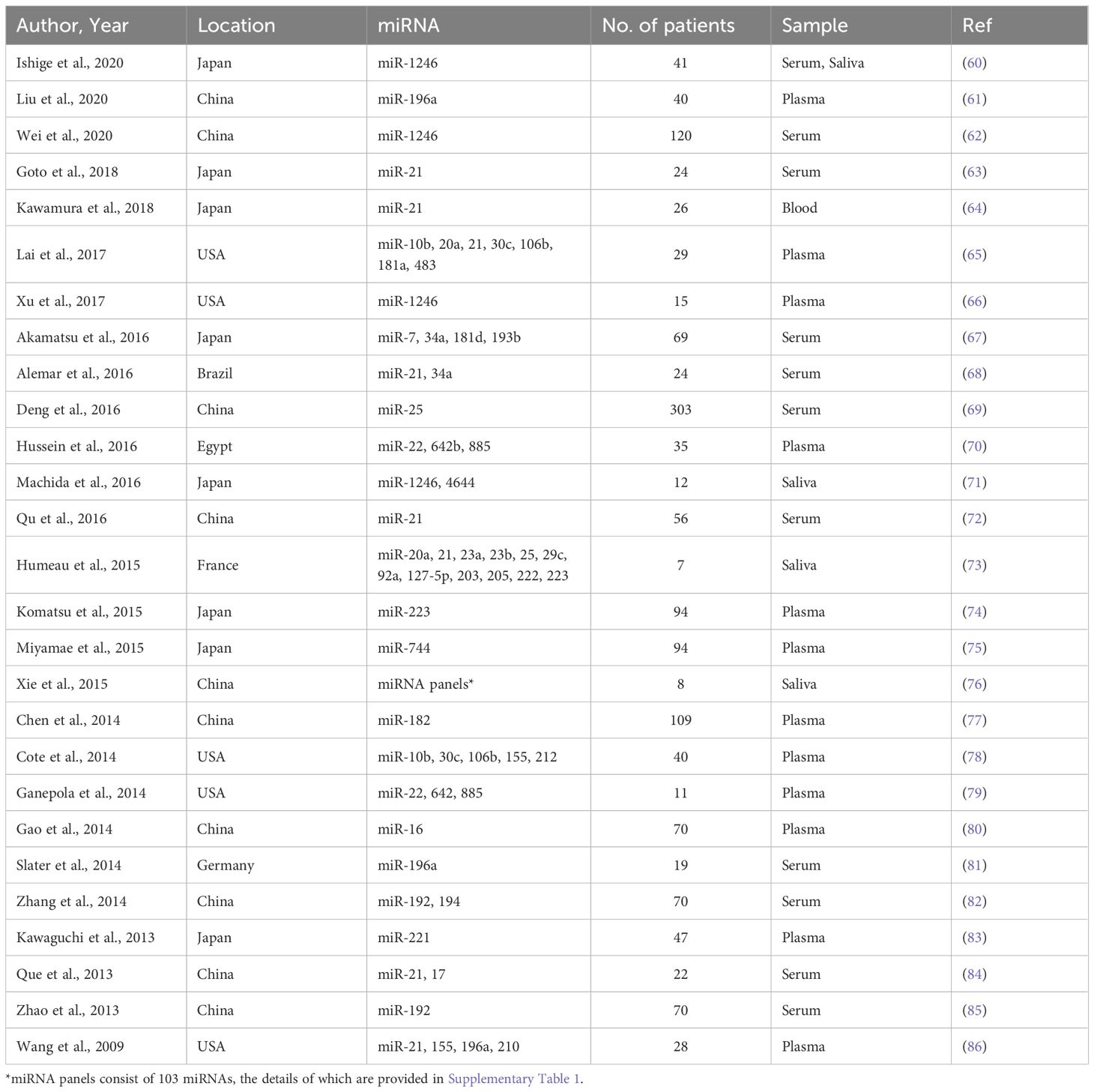 | Author, Year | Location | miRNA | No. of patients | Sample | Ref |
|---|---|---|---|---|---|
| Ishige et al., 2020 | Japan | miR-1246 | 41 | Serum, Saliva | (60) |
| Liu et al., 2020 | China | miR-196a | 40 | Plasma | (61) |
| Wei et al., 2020 | China | miR-1246 | 120 | Serum | (62) |
| Goto et al., 2018 | Japan | miR-21 | 24 | Serum | (63) |
| Kawamura et al., 2018 | Japan | miR-21 | 26 | Blood | (64) |
| Lai et al., 2017 | USA | miR-10b, 20a, 21, 30c, 106b, 181a, 483 | 29 | Plasma | (65) |
| Xu et al., 2017 | USA | miR-1246 | 15 | Plasma | (66) |
| Akamatsu et al., 2016 | Japan | miR-7, 34a, 181d, 193b | 69 | Serum | (67) |
| Alemar et al., 2016 | Brazil | miR-21, 34a | 24 | Serum | (68) |
| Deng et al., 2016 | China | miR-25 | 303 | Serum | (69) |
| Hussein et al., 2016 | Egypt | miR-22, 642b, 885 | 35 | Plasma | (70) |
| Machida et al., 2016 | Japan | miR-1246, 4644 | 12 | Saliva | (71) |
| Qu et al., 2016 | China | miR-21 | 56 | Serum | (72) |
| Humeau et al., 2015 | France | miR-20a, 21, 23a, 23b, 25, 29c, 92a, 127-5p, 203, 205, 222, 223 | 7 | Saliva | (73) |
| Komatsu et al., 2015 | Japan | miR-223 | 94 | Plasma | (74) |
| Miyamae et al., 2015 | Japan | miR-744 | 94 | Plasma | (75) |
| Xie et al., 2015 | China | miRNA panels* | 8 | Saliva | (76) |
| Chen et al., 2014 | China | miR-182 | 109 | Plasma | (77) |
| Cote et al., 2014 | USA | miR-10b, 30c, 106b, 155, 212 | 40 | Plasma | (78) |
| Ganepola et al., 2014 | USA | miR-22, 642, 885 | 11 | Plasma | (79) |
| Gao et al., 2014 | China | miR-16 | 70 | Plasma | (80) |
| Slater et al., 2014 | Germany | miR-196a | 19 | Serum | (81) |
| Zhang et al., 2014 | China | miR-192, 194 | 70 | Serum | (82) |
| Kawaguchi et al., 2013 | Japan | miR-221 | 47 | Plasma | (83) |
| Que et al., 2013 | China | miR-21, 17 | 22 | Serum | (84) |
| Zhao et al., 2013 | China | miR-192 | 70 | Serum | (85) |
| Wang et al., 2009 | USA | miR-21, 155, 196a, 210 | 28 | Plasma | (86) |

*miRNA panels consist of 103 miRNAs, the details of which are provided in Supplementary Table 1.